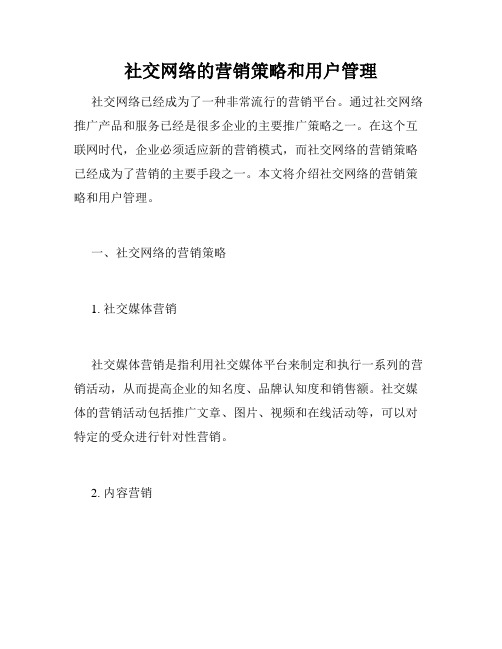 社交网络的营销策略和用户管理

社交网络已经成为了一种非常流行的营销平台。通过社交网络推广产品和服务已经是很多企业的主要推广策略之一。在这个互联网时代，企业必须适应新的营销模式，而社交网络的营销策略已经成为了营销的主要手段之一。本文将介绍社交网络的营销策略和用户管理。

一、社交网络的营销策略

1. 社交媒体营销

社交媒体营销是指利用社交媒体平台来制定和执行一系列的营销活动，从而提高企业的知名度、品牌认知度和销售额。社交媒体的营销活动包括推广文章、图片、视频和在线活动等，可以对特定的受众进行针对性营销。

2. 内容营销